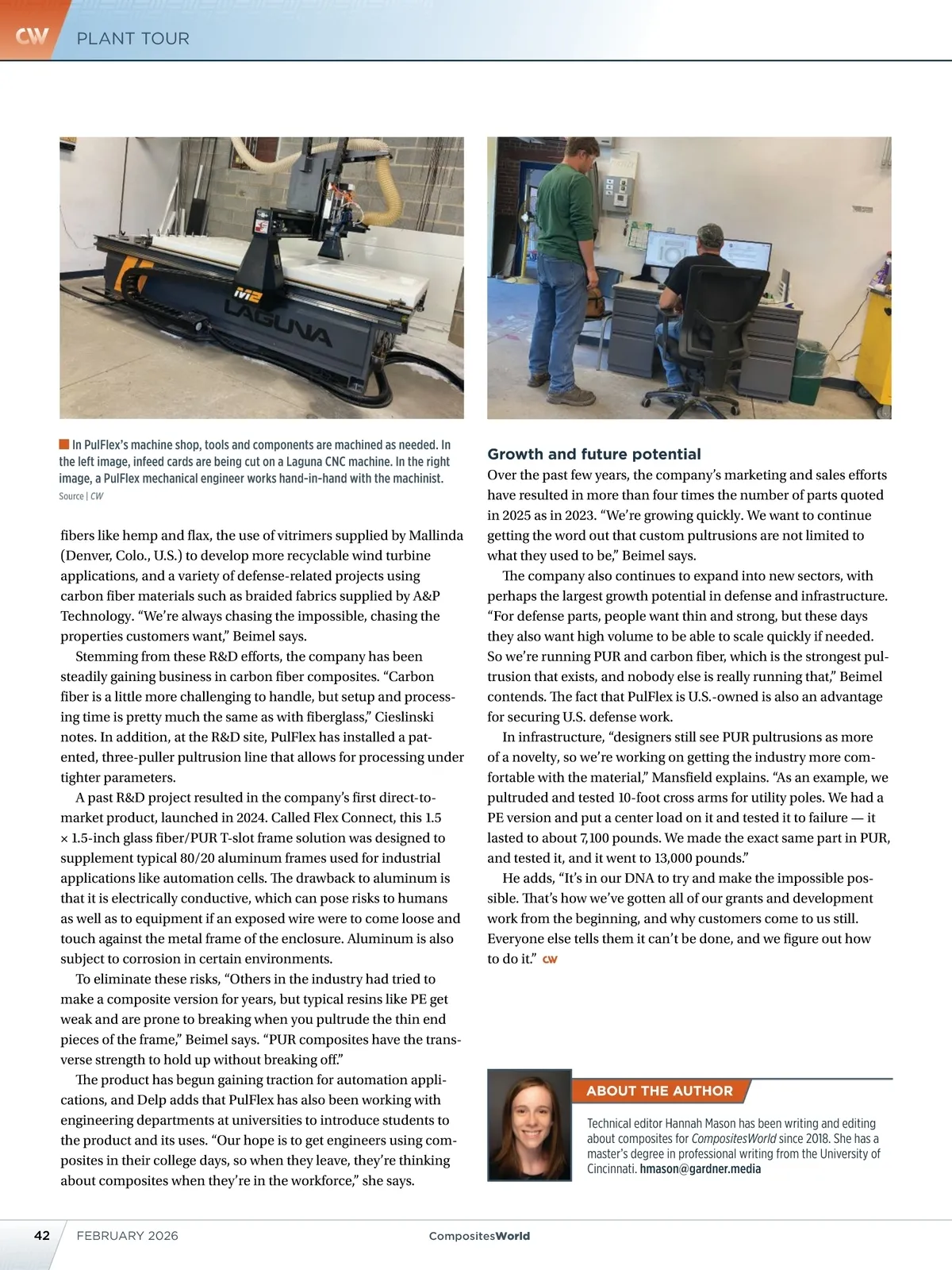 CW PLANT TOUR

M2 LAGUNA

In PulFlex's machine shop, tools and components are machined as needed. In the left image, infeed cards are being cut on a Laguna CNC machine. In the right image, a PulFlex mechanical engineer works hand-in-hand with the machinist.
Source | CW

fibers like hemp and flax, the use of vitrimers supplied by Mallinda (Denver, Colo., U.S.) to develop more recyclable wind turbine applications, and a variety of defense-related projects using carbon fiber materials such as braided fabrics supplied by A&P Technology. "We're always chasing the impossible, chasing the properties customers want," Beimel says.

Stemming from these R&D efforts, the company has been steadily gaining business in carbon fiber composites. "Carbon fiber is a little more challenging to handle, but setup and processing time is pretty much the same as with fiberglass," Cieslinski notes. In addition, at the R&D site, PulFlex has installed a patented, three-puller pultrusion line that allows for processing under tighter parameters.

A past R&D project resulted in the company's first direct-to-market product, launched in 2024. Called Flex Connect, this 1.5 × 1.5-inch glass fiber/PUR T-slot frame solution was designed to supplement typical 80/20 aluminum frames used for industrial applications like automation cells. The drawback to aluminum is that it is electrically conductive, which can pose risks to humans as well as to equipment if an exposed wire were to come loose and touch against the metal frame of the enclosure. Aluminum is also subject to corrosion in certain environments.

To eliminate these risks, "Others in the industry had tried to make a composite version for years, but typical resins like PE get weak and are prone to breaking when you pultrude the thin end pieces of the frame," Beimel says. "PUR composites have the transverse strength to hold up without breaking off."

The product has begun gaining traction for automation applications, and Delp adds that PulFlex has also been working with engineering departments at universities to introduce students to the product and its uses. "Our hope is to get engineers using composites in their college days, so when they leave, they're thinking about composites when they're in the workforce," she says.

Growth and future potential
Over the past few years, the company's marketing and sales efforts have resulted in more than four times the number of parts quoted in 2025 as in 2023. "We're growing quickly. We want to continue getting the word out that custom pultrusions are not limited to what they used to be," Beimel says.

The company also continues to expand into new sectors, with perhaps the largest growth potential in defense and infrastructure. "For defense parts, people want thin and strong, but these days they also want high volume to be able to scale quickly if needed. So we're running PUR and carbon fiber, which is the strongest pultrusion that exists, and nobody else is really running that," Beimel contends. The fact that PulFlex is U.S.-owned is also an advantage for securing U.S. defense work.

In infrastructure, "designers still see PUR pultrusions as more of a novelty, so we're working on getting the industry more comfortable with the material," Mansfield explains. "As an example, we pultruded and tested 10-foot cross arms for utility poles. We had a PE version and put a center load on it and tested it to failure — it lasted to about 7,100 pounds. We made the exact same part in PUR, and tested it, and it went to 13,000 pounds."

He adds, "It's in our DNA to try and make the impossible possible. That's how we've gotten all of our grants and development work from the beginning, and why customers come to us still. Everyone else tells them it can't be done, and we figure out how to do it." CW

ABOUT THE AUTHOR
Technical editor Hannah Mason has been writing and editing about composites for CompositesWorld since 2018. She has a master's degree in professional writing from the University of Cincinnati. hmason@gardner.media

42 FEBRUARY 2026 CompositesWorld